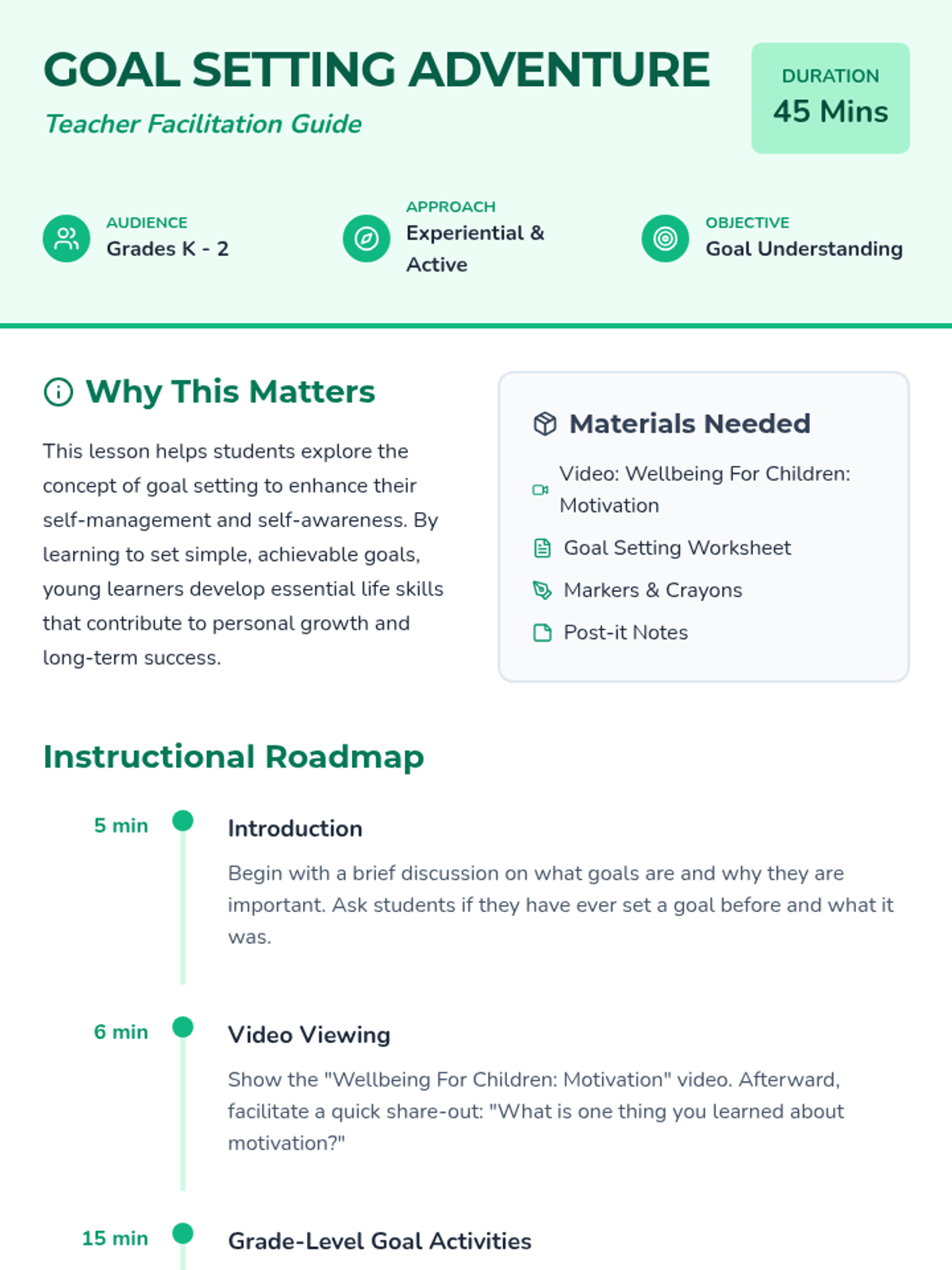 GOAL SETTING ADVENTURE

Teacher Facilitation Guide

DURATION
45 Mins

AUDIENCE
Grades K - 2

APPROACH
Experiential & Active

OBJECTIVE
Goal Understanding

Why This Matters

This lesson helps students explore the concept of goal setting to enhance their self-management and self-awareness. By learning to set simple, achievable goals, young learners develop essential life skills that contribute to personal growth and long-term success.

Materials Needed

Video: Wellbeing For Children: Motivation

Goal Setting Worksheet

Markers & Crayons

Post-it Notes

Instructional Roadmap

5 min
Introduction

Begin with a brief discussion on what goals are and why they are important. Ask students if they have ever set a goal before and what it was.

6 min
Video Viewing

Show the "Wellbeing For Children: Motivation" video. Afterward, facilitate a quick share-out: "What is one thing you learned about motivation?"

15 min
Grade-Level Goal Activities